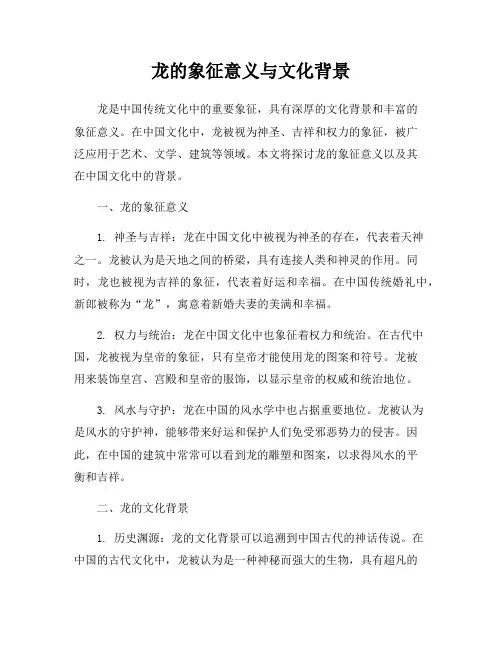 龙的象征意义与文化背景

龙是中国传统文化中的重要象征，具有深厚的文化背景和丰富的象征意义。在中国文化中，龙被视为神圣、吉祥和权力的象征，被广泛应用于艺术、文学、建筑等领域。本文将探讨龙的象征意义以及其在中国文化中的背景。

一、龙的象征意义

1. 神圣与吉祥：龙在中国文化中被视为神圣的存在，代表着天神之一。龙被认为是天地之间的桥梁，具有连接人类和神灵的作用。同时，龙也被视为吉祥的象征，代表着好运和幸福。在中国传统婚礼中，新郎被称为“龙”，寓意着新婚夫妻的美满和幸福。

2. 权力与统治：龙在中国文化中也象征着权力和统治。在古代中国，龙被视为皇帝的象征，只有皇帝才能使用龙的图案和符号。龙被用来装饰皇宫、宫殿和皇帝的服饰，以显示皇帝的权威和统治地位。

3. 风水与守护：龙在中国的风水学中也占据重要地位。龙被认为是风水的守护神，能够带来好运和保护人们免受邪恶势力的侵害。因此，在中国的建筑中常常可以看到龙的雕塑和图案，以求得风水的平衡和吉祥。

二、龙的文化背景

1. 历史渊源：龙的文化背景可以追溯到中国古代的神话传说。在中国的古代文化中，龙被认为是一种神秘而强大的生物，具有超凡的